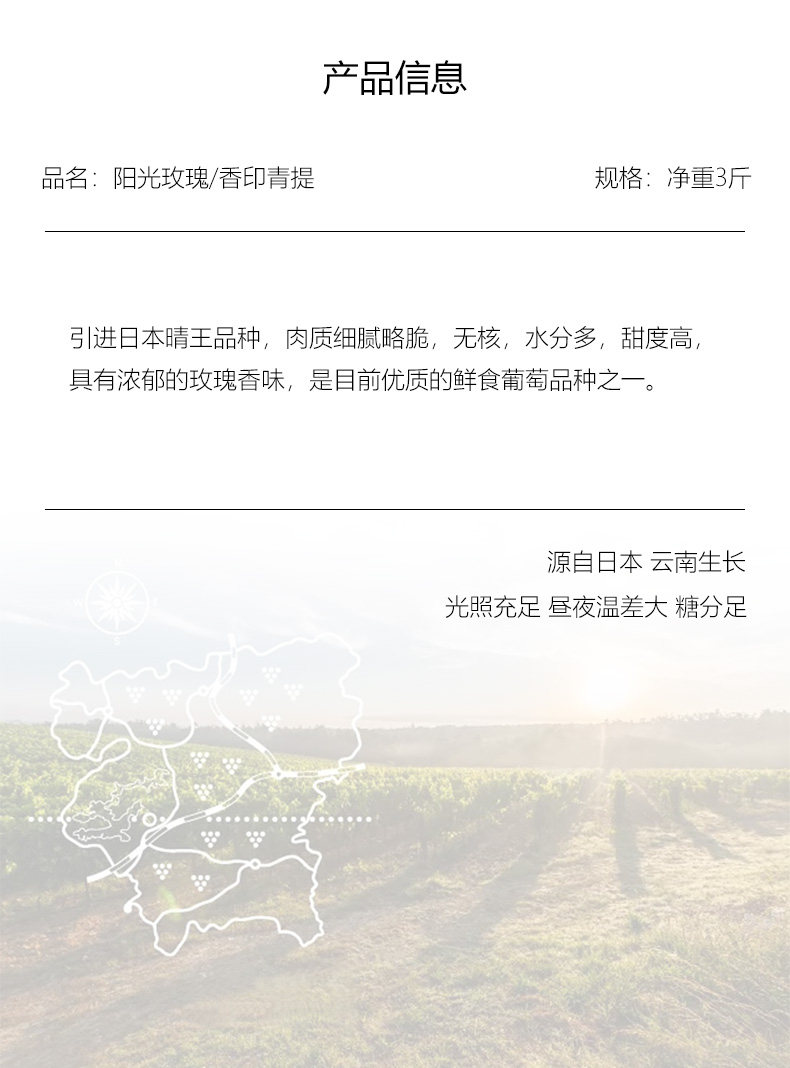 产品信息

品名：阳光玫瑰/香印青提 规格：净重3斤

引进日本晴王品种，肉质细腻略脆，无核，水分多，甜度高，具有浓郁的玫瑰香味，是目前优质的鲜食葡萄品种之一。

源自日本 云南生长
光照充足 昼夜温差大 糖分足